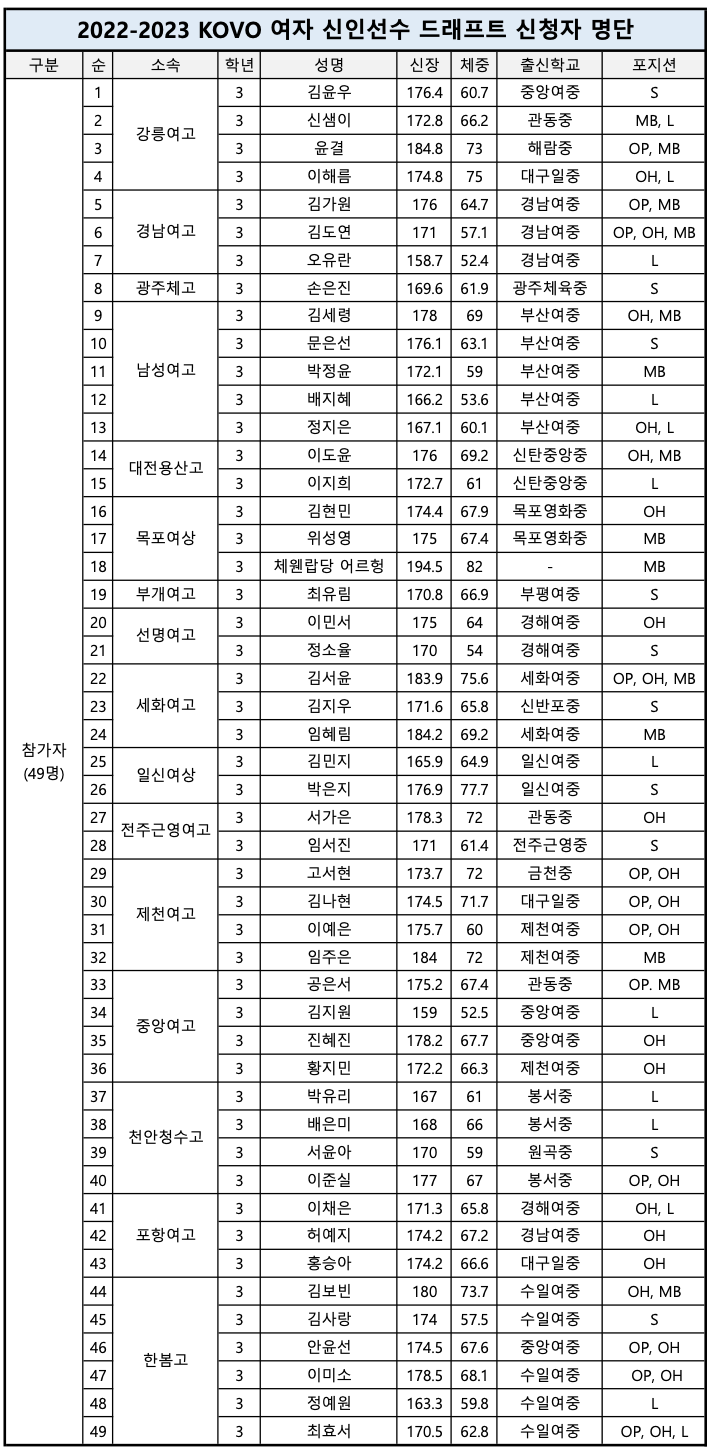 2022-2023 KOVO 여자 신인선수 드래프트 신청자 명단

| 구분 | 순 | 소속 | 학년 | 성명 | 신장 | 체중 | 출신학교 | 포지션 |
|---|---|---|---|---|---|---|---|---|
| 참가자 (49명) | 1 | 강릉여고 | 3 | 김윤우 | 176.4 | 60.7 | 중앙여중 | S |
| | 2 | | 3 | 신샘이 | 172.8 | 66.2 | 관동중 | MB, L |
| | 3 | | 3 | 윤결 | 184.8 | 73 | 해람중 | OP, MB |
| | 4 | | 3 | 이해름 | 174.8 | 75 | 대구일중 | OH, L |
| | 5 | 경남여고 | 3 | 김가원 | 176 | 64.7 | 경남여중 | OP, MB |
| | 6 | | 3 | 김도연 | 171 | 57.1 | 경남여중 | OP, OH, MB |
| | 7 | | 3 | 오유란 | 158.7 | 52.4 | 경남여중 | L |
| | 8 | 광주체고 | 3 | 손은진 | 169.6 | 61.9 | 광주체육중 | S |
| | 9 | 남성여고 | 3 | 김세령 | 178 | 69 | 부산여중 | OH, MB |
| | 10 | | 3 | 문은선 | 176.1 | 63.1 | 부산여중 | S |
| | 11 | | 3 | 박정윤 | 172.1 | 59 | 부산여중 | MB |
| | 12 | | 3 | 배지혜 | 166.2 | 53.6 | 부산여중 | L |
| | 13 | | 3 | 정지은 | 167.1 | 60.1 | 부산여중 | OH, L |
| | 14 | 대전용산고 | 3 | 이도윤 | 176 | 69.2 | 신탄중앙중 | OH, MB |
| | 15 | | 3 | 이지희 | 172.7 | 61 | 신탄중앙중 | L |
| | 16 | 목포여상 | 3 | 김현민 | 174.4 | 67.9 | 목포영화중 | OH |
| | 17 | | 3 | 위성영 | 175 | 67.4 | 목포영화중 | MB |
| | 18 | | 3 | 체웬랍당 어르헝 | 194.5 | 82 | - | MB |
| | 19 | 부개여고 | 3 | 최유림 | 170.8 | 66.9 | 부평여중 | S |
| | 20 | 선명여고 | 3 | 이민서 | 175 | 64 | 경해여중 | OH |
| | 21 | | 3 | 정소율 | 170 | 54 | 경해여중 | S |
| | 22 | 세화여고 | 3 | 김서윤 | 183.9 | 75.6 | 세화여중 | OP, OH, MB |
| | 23 | | 3 | 김지우 | 171.6 | 65.8 | 신반포중 | S |
| | 24 | | 3 | 임혜림 | 184.2 | 69.2 | 세화여중 | MB |
| | 25 | 일신여상 | 3 | 김민지 | 165.9 | 64.9 | 일신여중 | L |
| | 26 | | 3 | 박은지 | 176.9 | 77.7 | 일신여중 | S |
| | 27 | 전주근영여고 | 3 | 서가은 | 178.3 | 72 | 관동중 | OH |
| | 28 | | 3 | 임서진 | 171 | 61.4 | 전주근영중 | S |
| | 29 | 제천여고 | 3 | 고서현 | 173.7 | 72 | 금천중 | OP, OH |
| | 30 | | 3 | 김나현 | 174.5 | 71.7 | 대구일중 | OP, OH |
| | 31 | | 3 | 이예은 | 175.7 | 60 | 제천여중 | OP, OH |
| | 32 | | 3 | 임주은 | 184 | 72 | 제천여중 | MB |
| | 33 | 중앙여고 | 3 | 공은서 | 175.2 | 67.4 | 관동중 | OP. MB |
| | 34 | | 3 | 김지원 | 159 | 52.5 | 중앙여중 | L |
| | 35 | | 3 | 진혜진 | 178.2 | 67.7 | 중앙여중 | OH |
| | 36 | | 3 | 황지민 | 172.2 | 66.3 | 제천여중 | OH |
| | 37 | 천안청수고 | 3 | 박유리 | 167 | 61 | 봉서중 | L |
| | 38 | | 3 | 배은미 | 168 | 66 | 봉서중 | L |
| | 39 | | 3 | 서윤아 | 170 | 59 | 원곡중 | S |
| | 40 | | 3 | 이준실 | 177 | 67 | 봉서중 | OP, OH |
| | 41 | 포항여고 | 3 | 이채은 | 171.3 | 65.8 | 경해여중 | OH, L |
| | 42 | | 3 | 허예지 | 174.2 | 67.2 | 경남여중 | OH |
| | 43 | | 3 | 홍승아 | 174.2 | 66.6 | 대구일중 | OH |
| | 44 | 한봄고 | 3 | 김보빈 | 180 | 73.7 | 수일여중 | OH, MB |
| | 45 | | 3 | 김사랑 | 174 | 57.5 | 수일여중 | S |
| | 46 | | 3 | 안윤선 | 174.5 | 67.6 | 중앙여중 | OP, OH |
| | 47 | | 3 | 이미소 | 178.5 | 68.1 | 수일여중 | OP, OH |
| | 48 | | 3 | 정예원 | 163.3 | 59.8 | 수일여중 | L |
| | 49 | | 3 | 최효서 | 170.5 | 62.8 | 수일여중 | OP, OH, L |